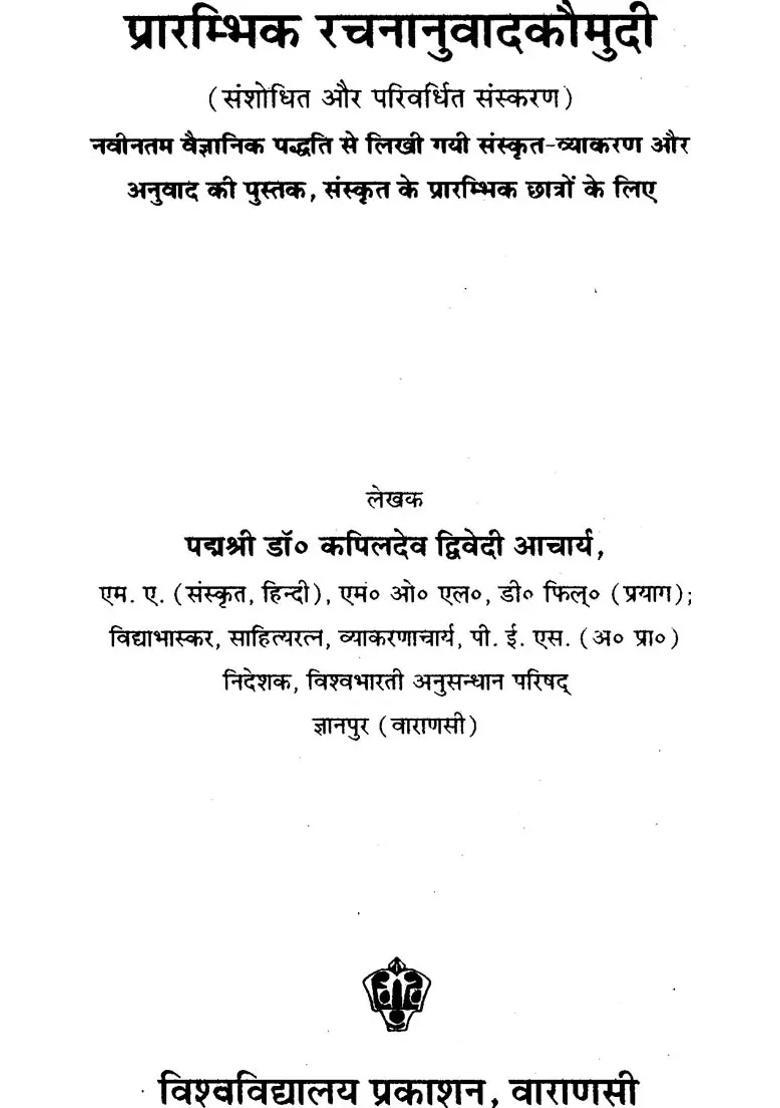 प्रारम्भिक रचनानुवादकौमुदी

(संशोधित और परिवर्धित संस्करण)

नवीनतम वैज्ञानिक पद्धति से लिखी गयी संस्कृत-व्याकरण और अनुवाद की पुस्तक, संस्कृत के प्रारम्भिक छात्रों के लिए

लेखक

पद्मश्री डॉ० कपिलदेव द्विवेदी आचार्य,

एम. ए. (संस्कृत, हिन्दी), एम० ओ० एल०, डी० फिल्० (प्रयाग);

विद्याभास्कर, साहित्यरत्न, व्याकरणाचार्य, पी. ई. एस. (अ० प्रा०)

निदेशक, विश्वभारती अनुसन्धान परिषद्

ज्ञानपुर (वाराणसी)

विश्वविद्यालय प्रकाशन, वाराणसी